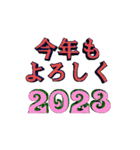 今年も
よろしく
2023